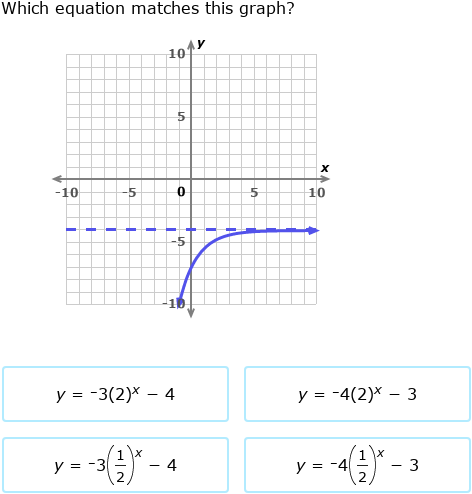 Which equation matches this graph?

y
10
5
x
-10
-5
0
5
10
-5
-10

$y = {}^{-}3(2)^x - 4$

$y = {}^{-}4(2)^x - 3$

$y = {}^{-}3\left(\frac{1}{2}\right)^x - 4$

$y = {}^{-}4\left(\frac{1}{2}\right)^x - 3$